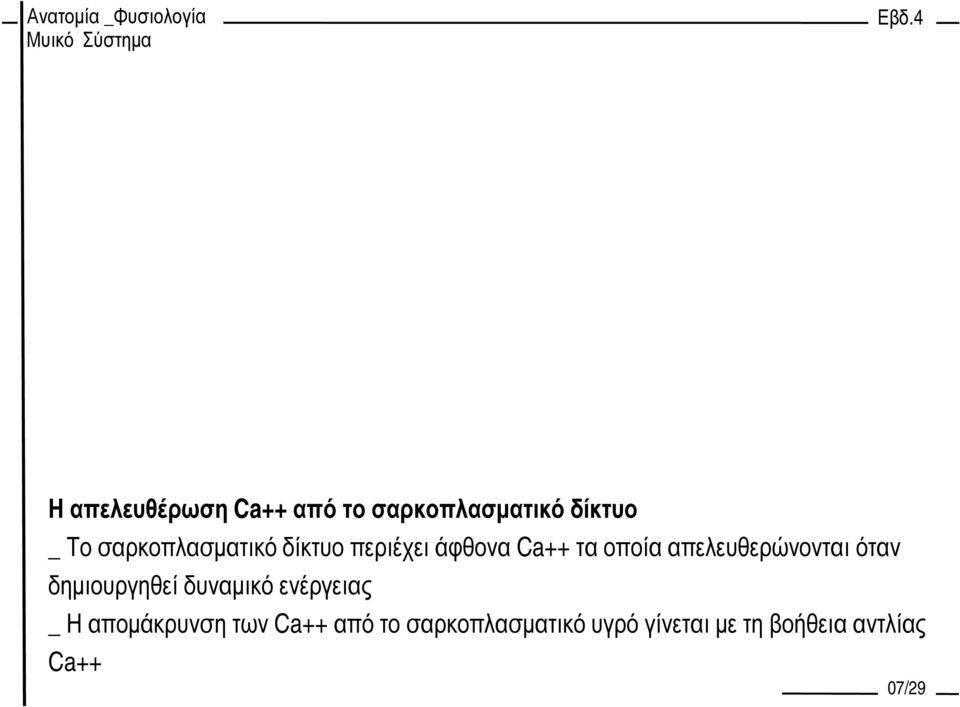 Ανατομία _Φυσιολογία
Μυικό Σύστημα

Εβδ.4

Η απελευθέρωση Ca++ από το σαρκοπλασματικό δίκτυο

_ Το σαρκοπλασματικό δίκτυο περιέχει άφθονα Ca++ τα οποία απελευθερώνονται όταν δημιουργηθεί δυναμικό ενέργειας

_ Η απομάκρυνση των Ca++ από το σαρκοπλασματικό υγρό γίνεται με τη βοήθεια αντλίας Ca++

07/29